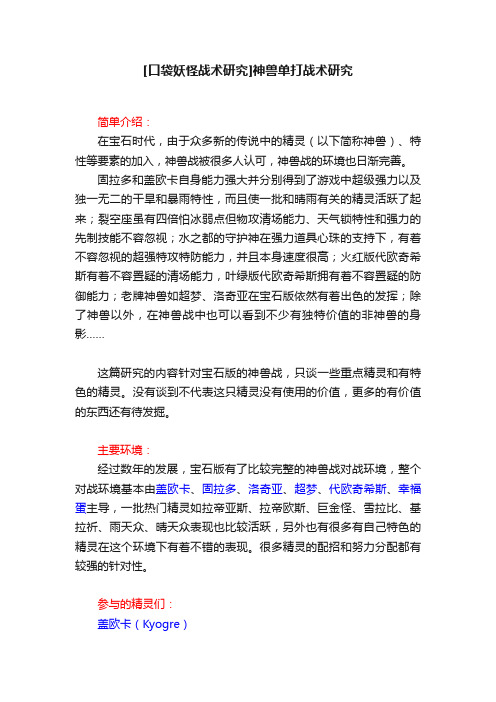 [口袋妖怪战术研究]神兽单打战术研究

简单介绍：

在宝石时代，由于众多新的传说中的精灵（以下简称神兽）、特性等要素的加入，神兽战被很多人认可，神兽战的环境也日渐完善。

固拉多和盖欧卡自身能力强大并分别得到了游戏中超级强力以及独一无二的干旱和暴雨特性，而且使一批和晴雨有关的精灵活跃了起来；裂空座虽有四倍怕冰弱点但物攻清场能力、天气锁特性和强力的先制技能不容忽视；水之都的守护神在强力道具心珠的支持下，有着不容忽视的超强特攻特防能力，并且本身速度很高；火红版代欧奇希斯有着不容置疑的清场能力，叶绿版代欧奇希斯拥有着不容置疑的防御能力；老牌神兽如超梦、洛奇亚在宝石版依然有着出色的发挥；除了神兽以外，在神兽战中也可以看到不少有独特价值的非神兽的身影……

这篇研究的内容针对宝石版的神兽战，只谈一些重点精灵和有特色的精灵。没有谈到不代表这只精灵没有使用的价值，更多的有价值的东西还有待发掘。

主要环境：

经过数年的发展，宝石版有了比较完整的神兽战对战环境，整个对战环境基本由盖欧卡、固拉多、洛奇亚、超梦、代欧奇希斯、幸福蛋主导，一批热门精灵如拉帝亚斯、拉帝欧斯、巨金怪、雪拉比、基拉祈、雨天众、晴天众表现也比较活跃，另外也有很多有自己特色的精灵在这个环境下有着不错的表现。很多精灵的配招和努力分配都有较强的针对性。

参与的精灵们：

盖欧卡（Kyogre）